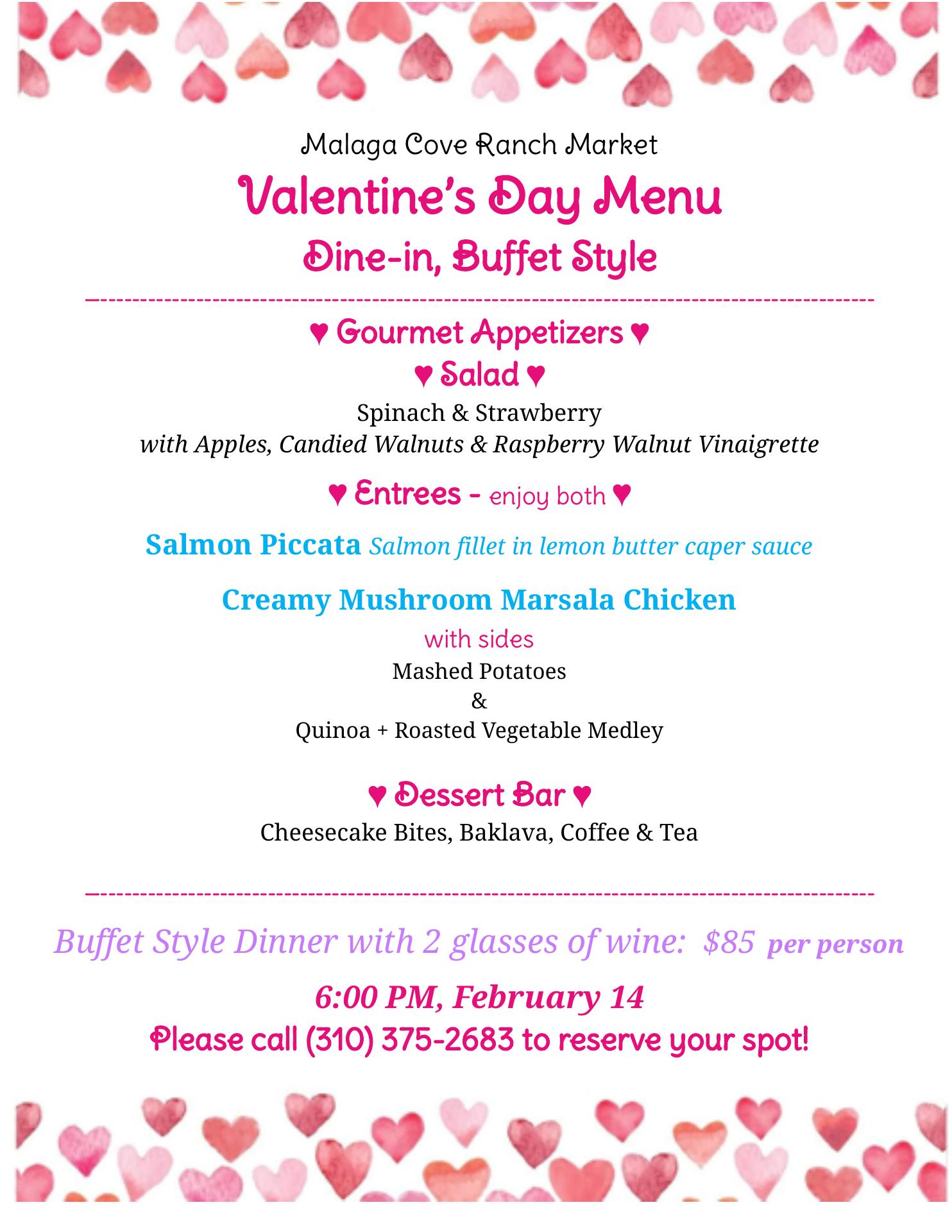 Malaga Cove Ranch Market

Valentine's Day Menu

Dine-in, Buffet Style

♥ Gourmet Appetizers ♥

♥ Salad ♥

Spinach & Strawberry
with Apples, Candied Walnuts & Raspberry Walnut Vinaigrette

♥ Entrees - enjoy both ♥

Salmon Piccata Salmon fillet in lemon butter caper sauce

Creamy Mushroom Marsala Chicken

with sides
Mashed Potatoes
&
Quinoa + Roasted Vegetable Medley

♥ Dessert Bar ♥

Cheesecake Bites, Baklava, Coffee & Tea

Buffet Style Dinner with 2 glasses of wine: $85 per person

6:00 PM, February 14

Please call (310) 375-2683 to reserve your spot!